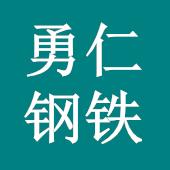 勇仁
钢铁